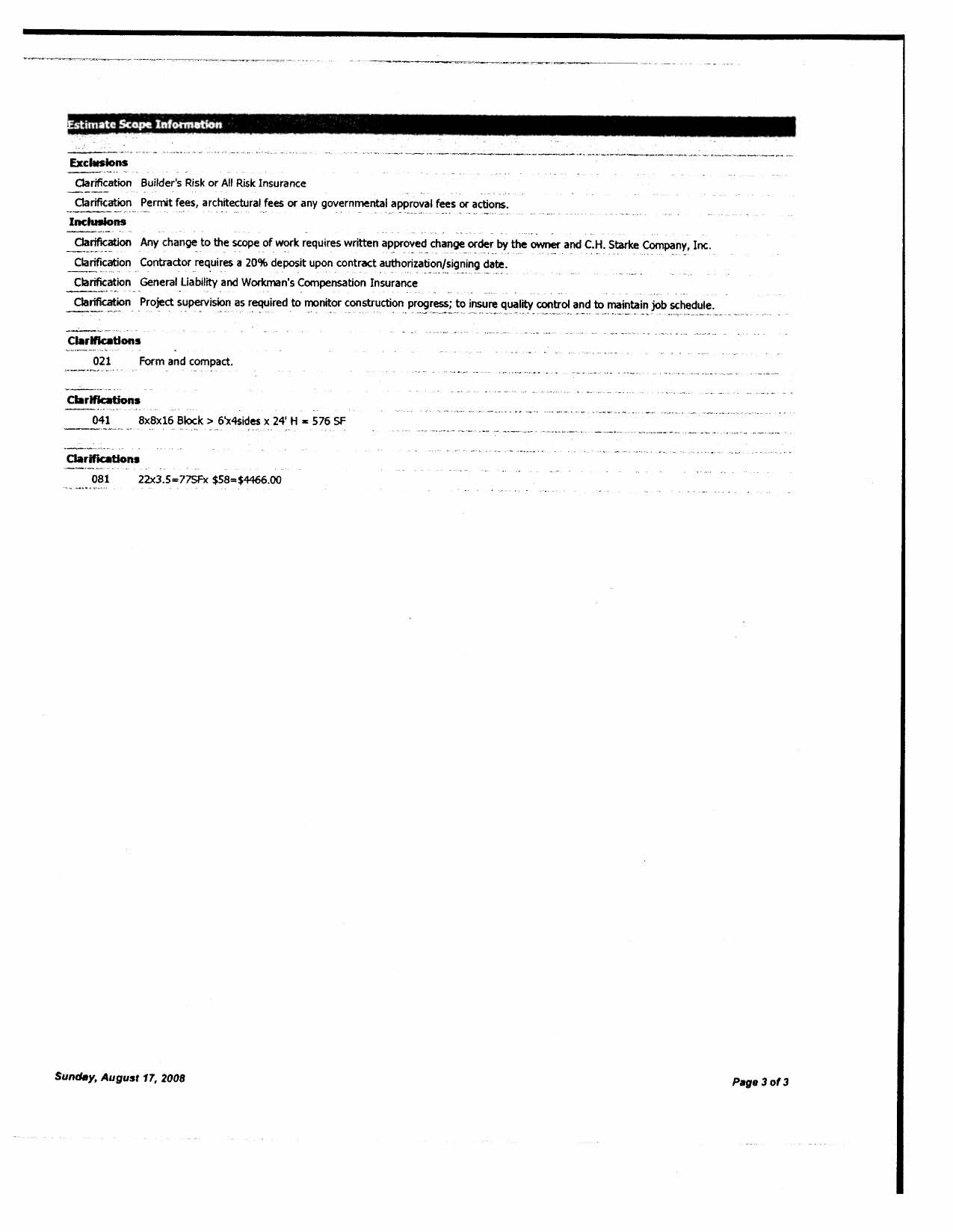 Estimate Scope Information

Exclusions

Clarification Builder's Risk or All Risk Insurance

Clarification Permit fees, architectural fees or any governmental approval fees or actions.

Inclusions

Clarification Any change to the scope of work requires written approved change order by the owner and C.H. Starke Company, Inc.

Clarification Contractor requires a 20% deposit upon contract authorization/signing date.

Clarification General Liability and Workman's Compensation Insurance

Clarification Project supervision as required to monitor construction progress; to insure quality control and to maintain job schedule.

Clarifications

021 Form and compact.

Clarifications

041 8x8x16 Block > 6'x4sides x 24' H = 576 SF

Clarifications

081 22x3.5=77SFx $58=$4466.00

Sunday, August 17, 2008

Page 3 of 3